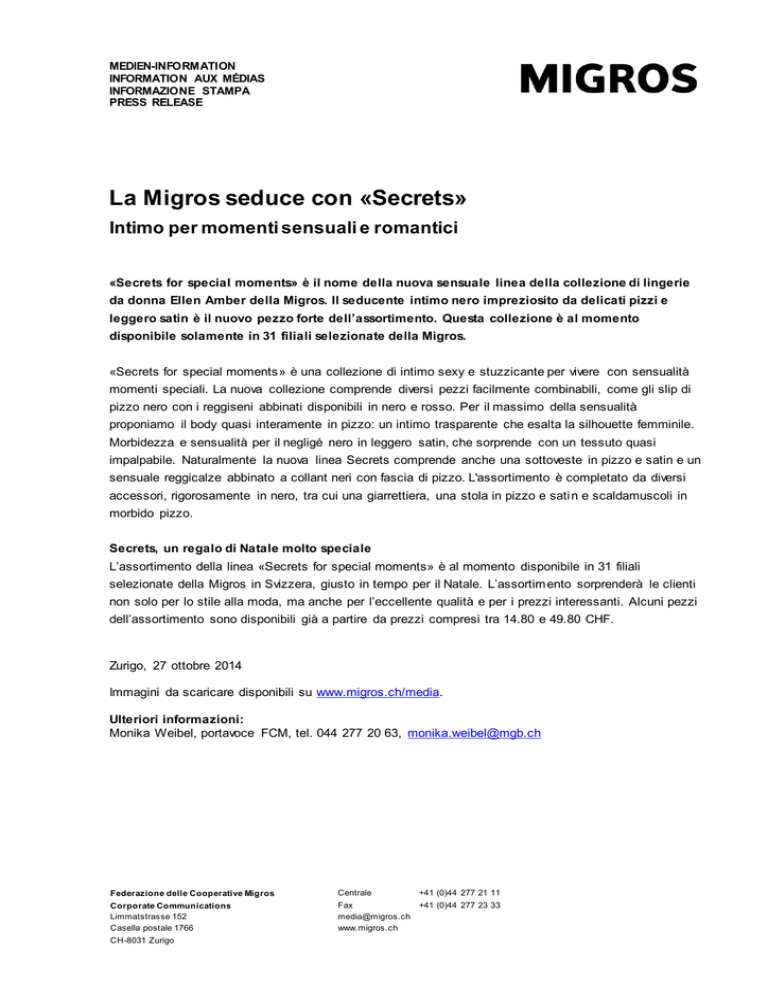 MEDIEN-INFORMATION
INFORMATION AUX MÉDIAS
INFORMAZIONE STAMPA
PRESS RELEASE

MIGROS

La Migros seduce con «Secrets»

Intimo per momenti sensuali e romantici

«Secrets for special moments» è il nome della nuova sensuale linea della collezione di lingerie da donna Ellen Amber della Migros. Il seducente intimo nero impreziosito da delicati pizzi e leggero satin è il nuovo pezzo forte dell'assortimento. Questa collezione è al momento disponibile solamente in 31 filiali selezionate della Migros.

«Secrets for special moments» è una collezione di intimo sexy e stuzzicante per vivere con sensualità momenti speciali. La nuova collezione comprende diversi pezzi facilmente combinabili, come gli slip di pizzo nero con i reggiseni abbinati disponibili in nero e rosso. Per il massimo della sensualità proponiamo il body quasi interamente in pizzo: un intimo trasparente che esalta la silhouette femminile. Morbidezza e sensualità per il negligé nero in leggero satin, che sorprende con un tessuto quasi impalpabile. Naturalmente la nuova linea Secrets comprende anche una sottoveste in pizzo e satin e un sensuale reggicalze abbinato a collant neri con fascia di pizzo. L'assortimento è completato da diversi accessori, rigorosamente in nero, tra cui una giarrettiera, una stola in pizzo e satin e scaldamuscoli in morbido pizzo.

Secrets, un regalo di Natale molto speciale
L'assortimento della linea «Secrets for special moments» è al momento disponibile in 31 filiali selezionate della Migros in Svizzera, giusto in tempo per il Natale. L'assortimento sorprenderà le clienti non solo per lo stile alla moda, ma anche per l'eccellente qualità e per i prezzi interessanti. Alcuni pezzi dell'assortimento sono disponibili già a partire da prezzi compresi tra 14.80 e 49.80 CHF.

Zurigo, 27 ottobre 2014

Immagini da scaricare disponibili su www.migros.ch/media.

Ulteriori informazioni:
Monika Weibel, portavoce FCM, tel. 044 277 20 63, monika.weibel@mgb.ch

Federazione delle Cooperative Migros
Corporate Communications
Limmatstrasse 152
Casella postale 1766
CH-8031 Zurigo

Centrale +41 (0)44 277 21 11
Fax +41 (0)44 277 23 33
media@migros.ch
www.migros.ch